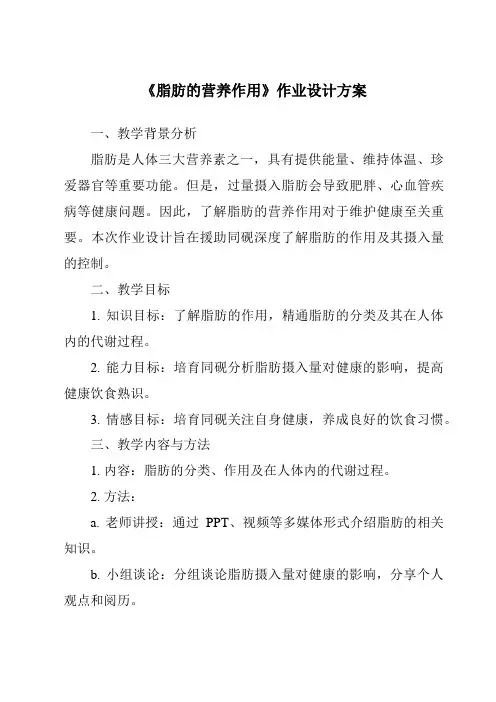 《脂肪的营养作用》作业设计方案

一、教学背景分析

脂肪是人体三大营养素之一，具有提供能量、维持体温、珍爱器官等重要功能。但是，过量摄入脂肪会导致肥胖、心血管疾病等健康问题。因此，了解脂肪的营养作用对于维护健康至关重要。本次作业设计旨在援助同砚深度了解脂肪的作用及其摄入量的控制。

二、教学目标

1. 知识目标：了解脂肪的作用，精通脂肪的分类及其在人体内的代谢过程。

2. 能力目标：培育同砚分析脂肪摄入量对健康的影响，提高健康饮食熟识。

3. 情感目标：培育同砚关注自身健康，养成良好的饮食习惯。

三、教学内容与方法

1. 内容：脂肪的分类、作用及在人体内的代谢过程。

2. 方法：

a. 老师讲授：通过 PPT、视频等多媒体形式介绍脂肪的相关知识。

b. 小组谈论：分组谈论脂肪摄入量对健康的影响，分享个人观点和阅历。